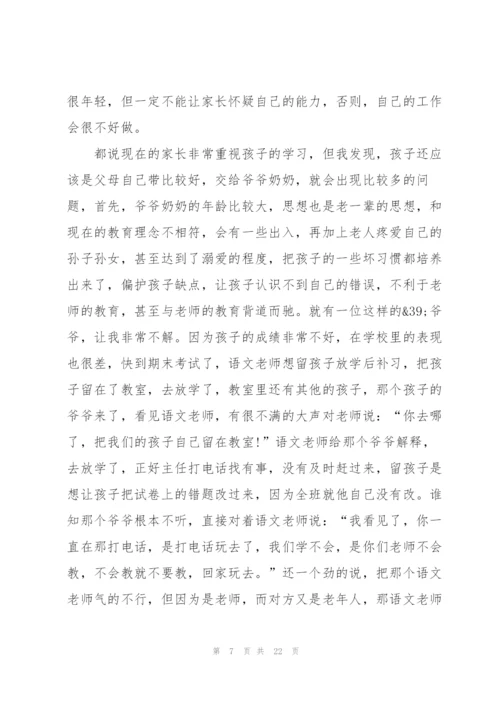 很年轻，但一定不能让家长怀疑自己的能力，否则，自己的工作会很不好做。

都说现在的家长非常重视孩子的学习，但我发现，孩子还应该是父母自己带比较好，交给爷爷奶奶，就会出现比较多的问题，首先，爷爷奶奶的年龄比较大，思想也是老一辈的思想，和现在的教育理念不相符，会有一些出入，再加上老人疼爱自己的孙子孙女，甚至达到了溺爱的程度，把孩子的一些坏习惯都培养出来了，偏护孩子缺点，让孩子认识不到自己的错误，不利于老师的教育，甚至与老师的教育背道而驰。就有一位这样的&39;爷爷，让我非常不解。因为孩子的成绩非常不好，在学校里的表现也很差，快到期末考试了，语文老师想留孩子放学后补习，把孩子留在了教室，去放学了，教室里还有其他的孩子，那个孩子的爷爷来了，看见语文老师，有很不满的大声对老师说：“你去哪了，把我们的孩子自己留在教室!”语文老师给那个爷爷解释，去放学了，正好主任打电话找有事，没有及时赶过来，留孩子是想让孩子把试卷上的错题改过来，因为全班就他自己没有改。谁知那个爷爷根本不听，直接对着语文老师说：“我看见了，你一直在那打电话，是打电话玩去了，我们学不会，是你们老师不会教，不会教就不要教，回家玩去。”还一个劲的说，把那个语文老师气的不行，但因为是老师，而对方又是老年人，那语文老师

第 7 页 共 22 页